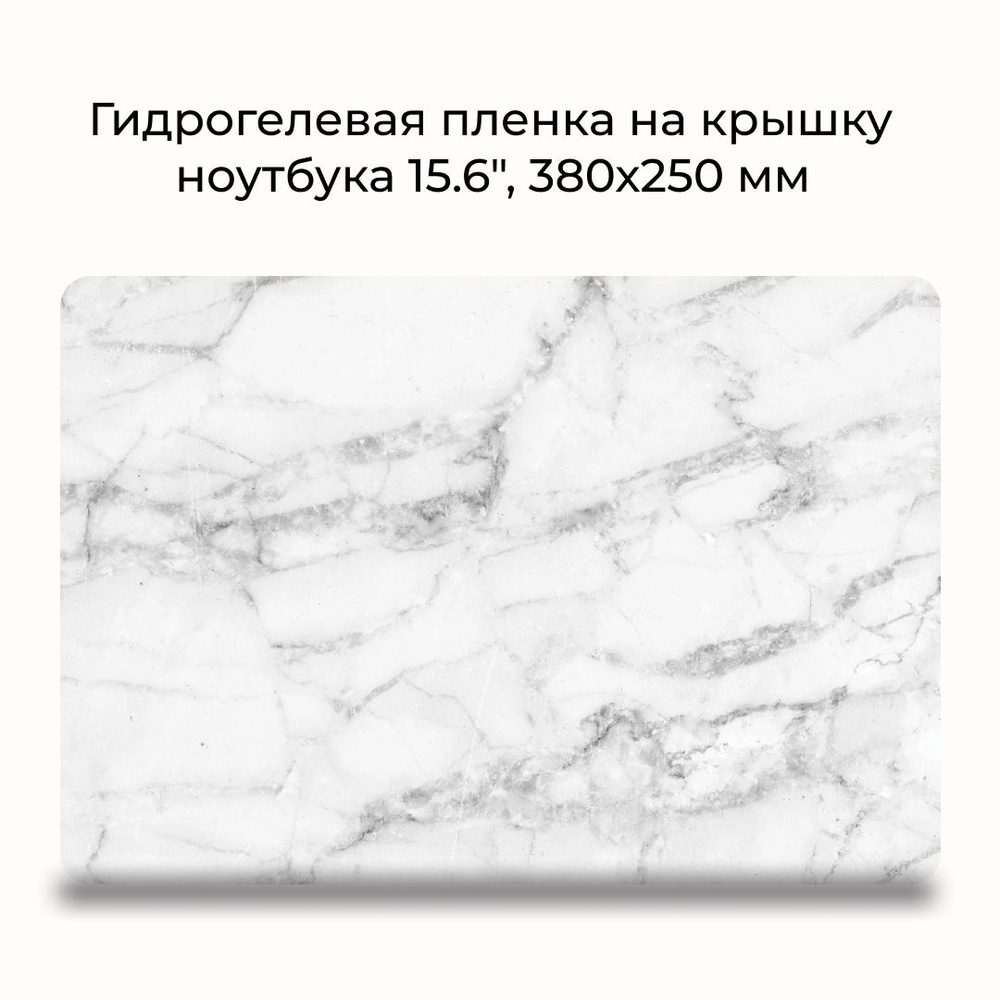 Гидрогелевая пленка на крышку ноутбука 15.6", 380x250 мм